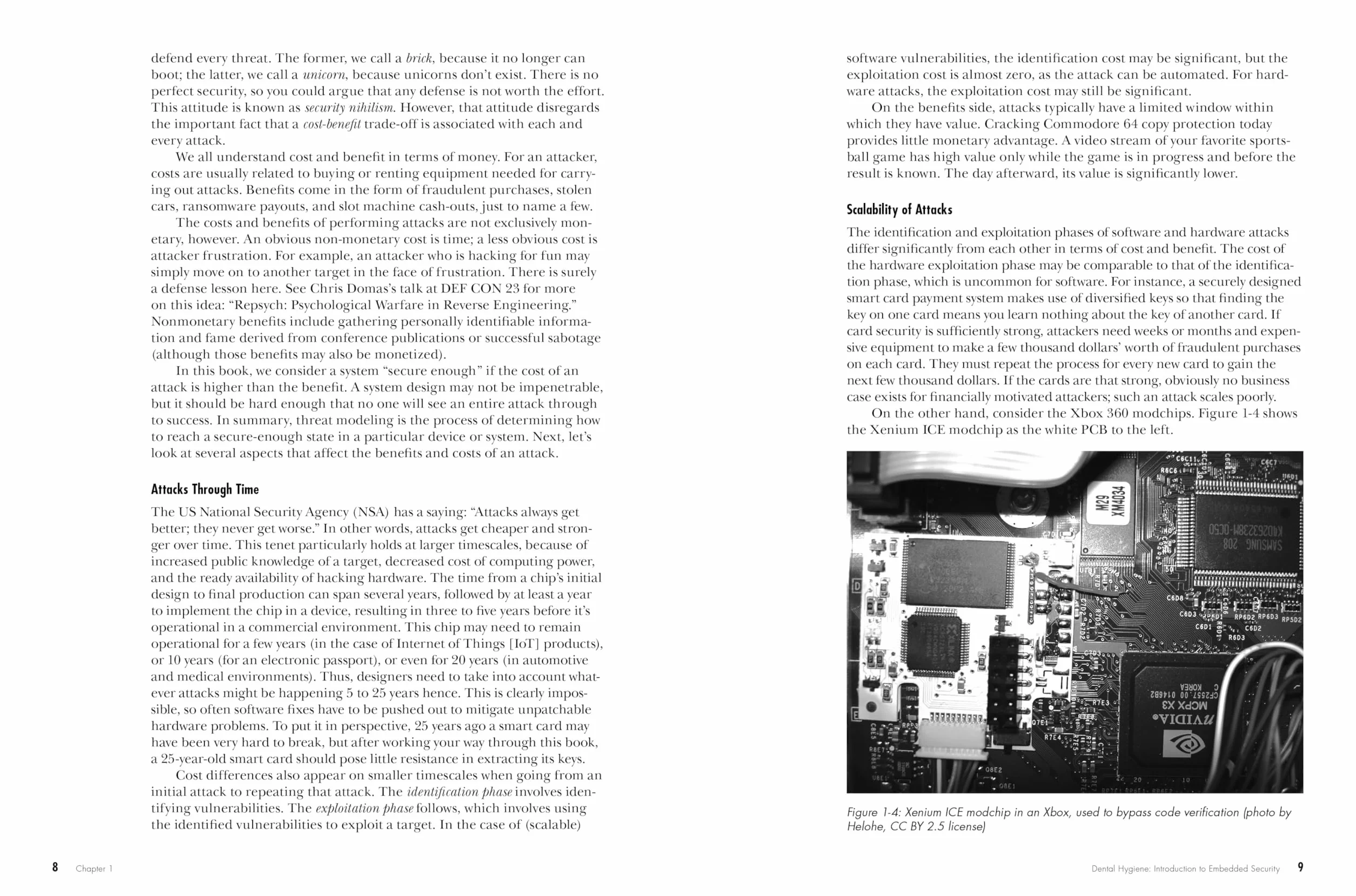 defend every threat. The former, we call a brick, because it no longer can boot; the latter, we call a unicorn, because unicorns don't exist. There is no perfect security, so you could argue that any defense is not worth the effort. This attitude is known as security nihilism. However, that attitude disregards the important fact that a cost-benefit trade-off is associated with each and every attack.

We all understand cost and benefit in terms of money. For an attacker, costs are usually related to buying or renting equipment needed for carrying out attacks. Benefits come in the form of fraudulent purchases, stolen cars, ransomware payouts, and slot machine cash-outs, just to name a few.

The costs and benefits of performing attacks are not exclusively monetary, however. An obvious non-monetary cost is time; a less obvious cost is attacker frustration. For example, an attacker who is hacking for fun may simply move on to another target in the face of frustration. There is surely a defense lesson here. See Chris Domas's talk at DEF CON 23 for more on this idea: "Repsych: Psychological Warfare in Reverse Engineering." Nonmonetary benefits include gathering personally identifiable information and fame derived from conference publications or successful sabotage (although those benefits may also be monetized).

In this book, we consider a system "secure enough" if the cost of an attack is higher than the benefit. A system design may not be impenetrable, but it should be hard enough that no one will see an entire attack through to success. In summary, threat modeling is the process of determining how to reach a secure-enough state in a particular device or system. Next, let's look at several aspects that affect the benefits and costs of an attack.

Attacks Through Time

The US National Security Agency (NSA) has a saying: "Attacks always get better; they never get worse." In other words, attacks get cheaper and stronger over time. This tenet particularly holds at larger timescales, because of increased public knowledge of a target, decreased cost of computing power, and the ready availability of hacking hardware. The time from a chip's initial design to final production can span several years, followed by at least a year to implement the chip in a device, resulting in three to five years before it's operational in a commercial environment. This chip may need to remain operational for a few years (in the case of Internet of Things [IoT] products), or 10 years (for an electronic passport), or even for 20 years (in automotive and medical environments). Thus, designers need to take into account whatever attacks might be happening 5 to 25 years hence. This is clearly impossible, so often software fixes have to be pushed out to mitigate unpatchable hardware problems. To put it in perspective, 25 years ago a smart card may have been very hard to break, but after working your way through this book, a 25-year-old smart card should pose little resistance in extracting its keys.

Cost differences also appear on smaller timescales when going from an initial attack to repeating that attack. The identification phase involves identifying vulnerabilities. The exploitation phase follows, which involves using the identified vulnerabilities to exploit a target. In the case of (scalable)

8 Chapter 1

software vulnerabilities, the identification cost may be significant, but the exploitation cost is almost zero, as the attack can be automated. For hardware attacks, the exploitation cost may still be significant.

On the benefits side, attacks typically have a limited window within which they have value. Cracking Commodore 64 copy protection today provides little monetary advantage. A video stream of your favorite sportsball game has high value only while the game is in progress and before the result is known. The day afterward, its value is significantly lower.

Scalability of Attacks

The identification and exploitation phases of software and hardware attacks differ significantly from each other in terms of cost and benefit. The cost of the hardware exploitation phase may be comparable to that of the identification phase, which is uncommon for software. For instance, a securely designed smart card payment system makes use of diversified keys so that finding the key on one card means you learn nothing about the key of another card. If card security is sufficiently strong, attackers need weeks or months and expensive equipment to make a few thousand dollars' worth of fraudulent purchases on each card. They must repeat the process for every new card to gain the next few thousand dollars. If the cards are that strong, obviously no business case exists for financially motivated attackers; such an attack scales poorly.

On the other hand, consider the Xbox 360 modchips. Figure 1-4 shows the Xenium ICE modchip as the white PCB to the left.

Figure 1-4: Xenium ICE modchip in an Xbox, used to bypass code verification (photo by Helohe, CC BY 2.5 license)

Dental Hygiene: Introduction to Embedded Security 9